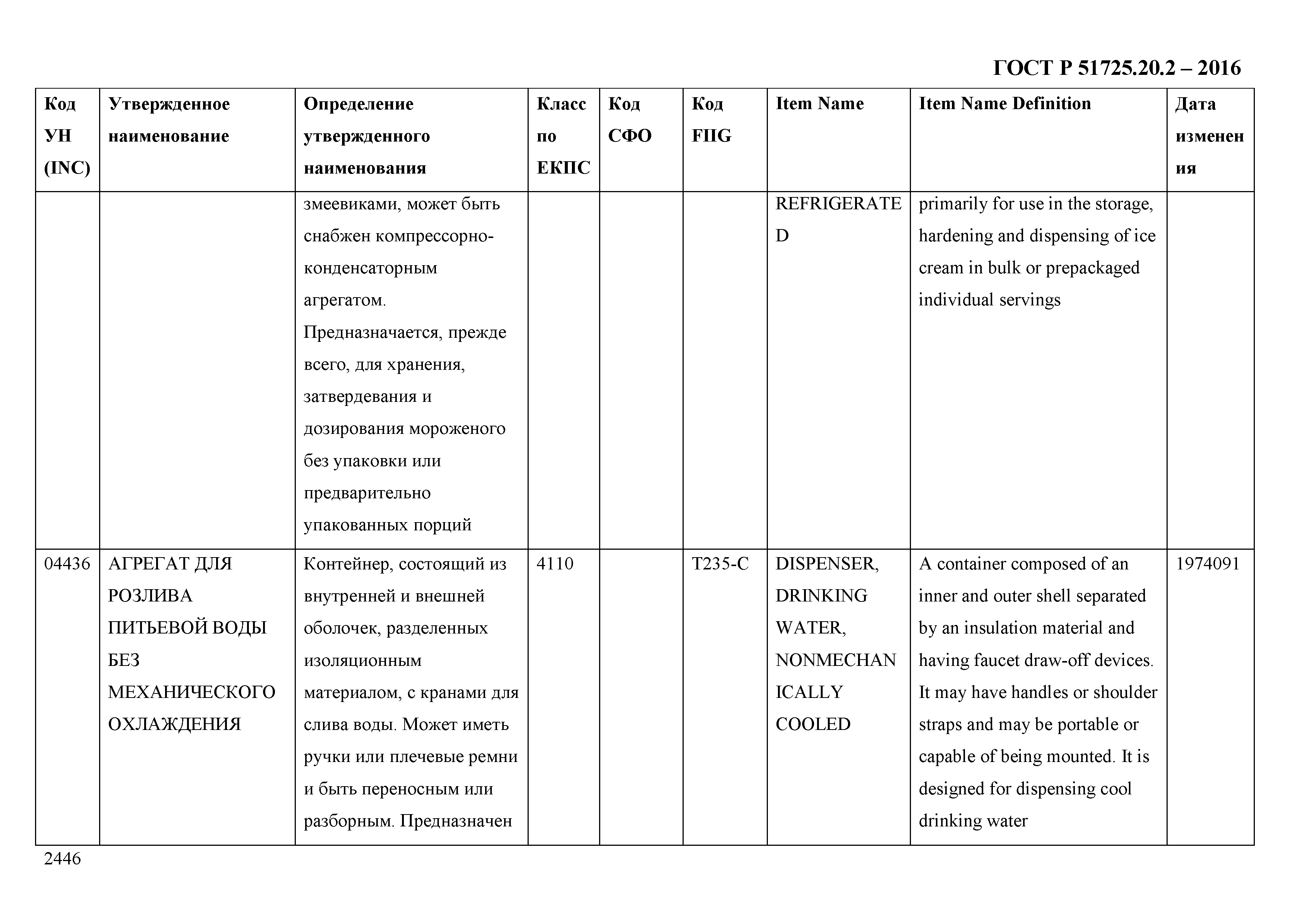 ГОСТ Р 51725.20.2 – 2016

| Код УН (INC) | Утвержденное наименование | Определение утвержденного наименования | Класс по ЕКПС | Код СФО | Код FIIG | Item Name | Item Name Definition | Дата изменения |
|---|---|---|---|---|---|---|---|---|
| | | змеевиками, может быть снабжен компрессорно-конденсаторным агрегатом. Предназначается, прежде всего, для хранения, затвердевания и дозирования мороженого без упаковки или предварительно упакованных порций | | | | REFRIGERATED | primarily for use in the storage, hardening and dispensing of ice cream in bulk or prepackaged individual servings | |
| 04436 | АГРЕГАТ ДЛЯ РОЗЛИВА ПИТЬЕВОЙ ВОДЫ БЕЗ МЕХАНИЧЕСКОГО ОХЛАЖДЕНИЯ | Контейнер, состоящий из внутренней и внешней оболочек, разделенных изоляционным материалом, с кранами для слива воды. Может иметь ручки или плечевые ремни и быть переносным или разборным. Предназначен | 4110 | | T235-C | DISPENSER, DRINKING WATER, NONMECHANICALLY COOLED | A container composed of an inner and outer shell separated by an insulation material and having faucet draw-off devices. It may have handles or shoulder straps and may be portable or capable of being mounted. It is designed for dispensing cool drinking water | 1974091 |

2446